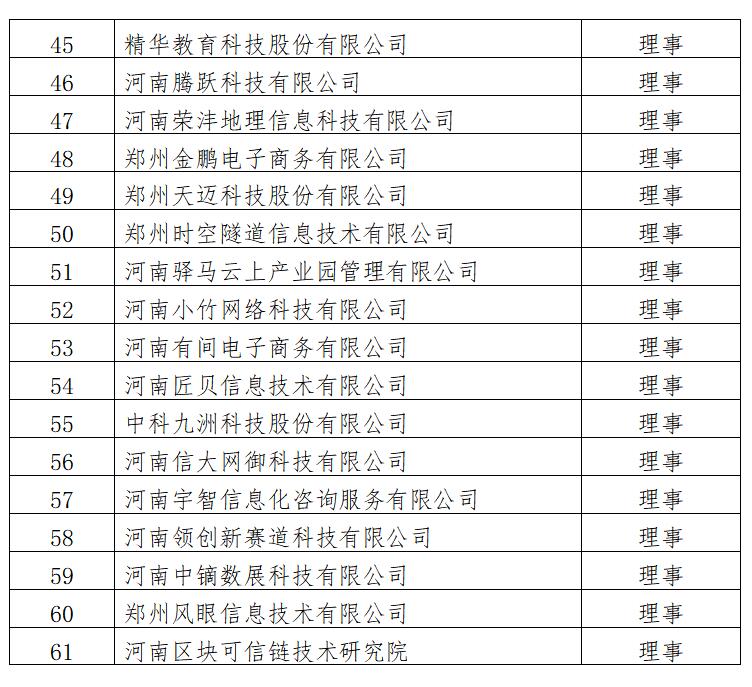 | 45 | 精华教育科技股份有限公司 | 理事 |
|---|---|---|
| 46 | 河南腾跃科技有限公司 | 理事 |
| 47 | 河南荣沣地理信息科技有限公司 | 理事 |
| 48 | 郑州金鹏电子商务有限公司 | 理事 |
| 49 | 郑州天迈科技股份有限公司 | 理事 |
| 50 | 郑州时空隧道信息技术有限公司 | 理事 |
| 51 | 河南驿马云上产业园管理有限公司 | 理事 |
| 52 | 河南小竹网络科技有限公司 | 理事 |
| 53 | 河南有间电子商务有限公司 | 理事 |
| 54 | 河南匠贝信息技术有限公司 | 理事 |
| 55 | 中科九洲科技股份有限公司 | 理事 |
| 56 | 河南信大网御科技有限公司 | 理事 |
| 57 | 河南宇智信息化咨询服务有限公司 | 理事 |
| 58 | 河南领创新赛道科技有限公司 | 理事 |
| 59 | 河南中镝数展科技有限公司 | 理事 |
| 60 | 郑州风眼信息技术有限公司 | 理事 |
| 61 | 河南区块可信链技术研究院 | 理事 |